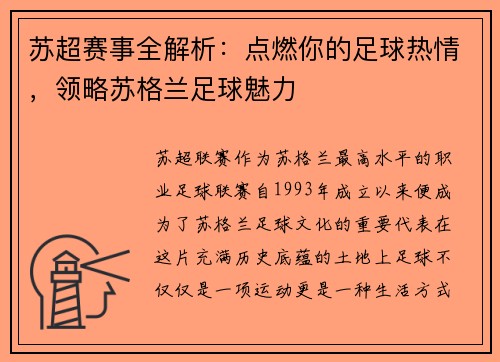 苏超赛事全解析：点燃你的足球热情，领略苏格兰足球魅力

苏超联赛作为苏格兰最高水平的职业足球联赛自1993年成立以来便成为了苏格兰足球文化的重要代表在这片充满历史底蕴的土地上足球不仅仅是一项运动更是一种生活方式